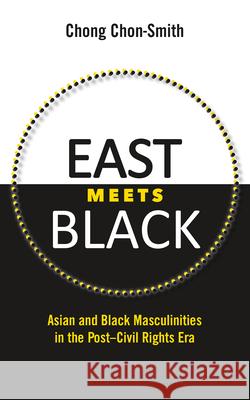 Chong Chon-Smith

EAST
MEETS
BLACK

Asian and Black Masculinities in the Post–Civil Rights Era

Kraina Książek